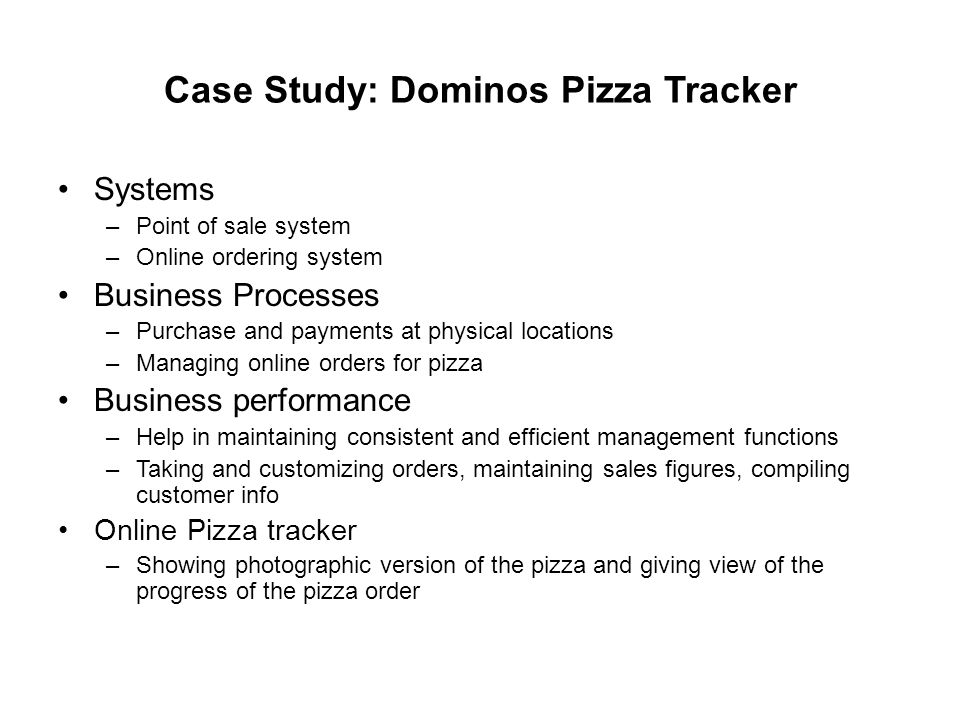 Case Study: Dominos Pizza Tracker

• Systems
– Point of sale system
– Online ordering system
• Business Processes
– Purchase and payments at physical locations
– Managing online orders for pizza
• Business performance
– Help in maintaining consistent and efficient management functions
– Taking and customizing orders, maintaining sales figures, compiling customer info
• Online Pizza tracker
– Showing photographic version of the pizza and giving view of the progress of the pizza order